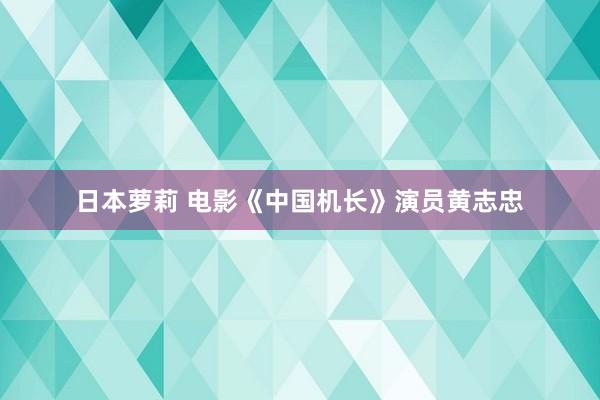 日本萝莉 电影《中国机长》演员黄志忠